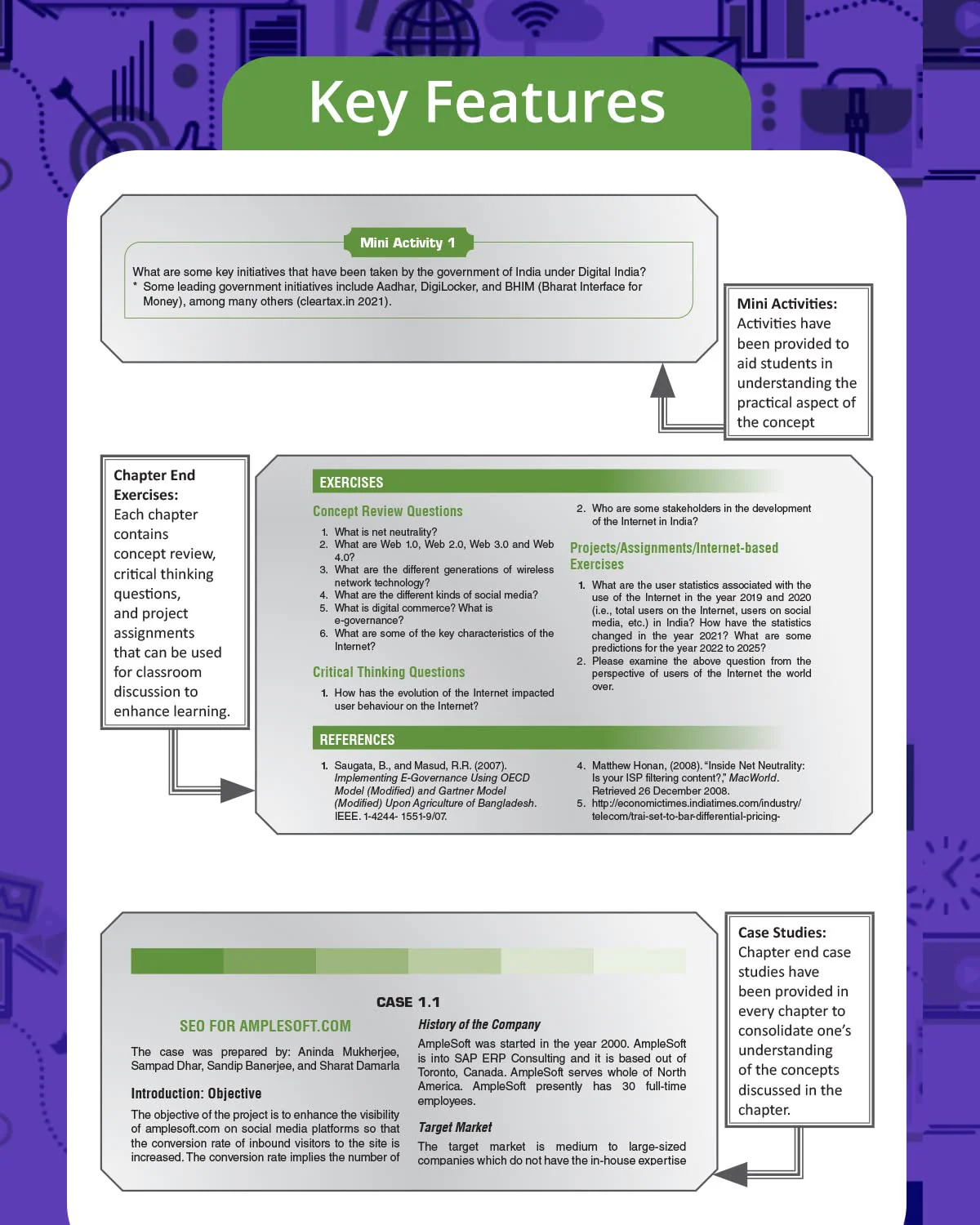 Key Features

Mini Activity 1

What are some key initiatives that have been taken by the government of India under Digital India?
* Some leading government initiatives include Aadhar, DigiLocker, and BHIM (Bharat Interface for Money), among many others (cleartax.in 2021).

Mini Activities:
Activities have been provided to aid students in understanding the practical aspect of the concept

Chapter End Exercises:
Each chapter contains concept review, critical thinking questions, and project assignments that can be used for classroom discussion to enhance learning.

EXERCISES

Concept Review Questions

1. What is net neutrality?
2. What are Web 1.0, Web 2.0, Web 3.0 and Web 4.0?
3. What are the different generations of wireless network technology?
4. What are the different kinds of social media?
5. What is digital commerce? What is e-governance?
6. What are some of the key characteristics of the Internet?

Critical Thinking Questions

1. How has the evolution of the Internet impacted user behaviour on the Internet?
2. Who are some stakeholders in the development of the Internet in India?

Projects/Assignments/Internet-based Exercises

1. What are the user statistics associated with the use of the Internet in the year 2019 and 2020 (i.e., total users on the Internet, users on social media, etc.) in India? How have the statistics changed in the year 2021? What are some predictions for the year 2022 to 2025?
2. Please examine the above question from the perspective of users of the Internet the world over.

REFERENCES

1. Saugata, B., and Masud, R.R. (2007). Implementing E-Governance Using OECD Model (Modified) and Gartner Model (Modified) Upon Agriculture of Bangladesh. IEEE. 1-4244- 1551-9/07.
4. Matthew Honan, (2008). "Inside Net Neutrality: Is your ISP filtering content?," MacWorld. Retrieved 26 December 2008.
5. http://economictimes.indiatimes.com/industry/telecom/trai-set-to-bar-differential-pricing-

CASE 1.1

SEO FOR AMPLESOFT.COM

The case was prepared by: Aninda Mukherjee, Sampad Dhar, Sandip Banerjee, and Sharat Damarla

Introduction: Objective

The objective of the project is to enhance the visibility of amplesoft.com on social media platforms so that the conversion rate of inbound visitors to the site is increased. The conversion rate implies the number of

History of the Company

AmpleSoft was started in the year 2000. AmpleSoft is into SAP ERP Consulting and it is based out of Toronto, Canada. AmpleSoft serves whole of North America. AmpleSoft presently has 30 full-time employees.

Target Market

The target market is medium to large-sized companies which do not have the in-house expertise

Case Studies:
Chapter end case studies have been provided in every chapter to consolidate one's understanding of the concepts discussed in the chapter.